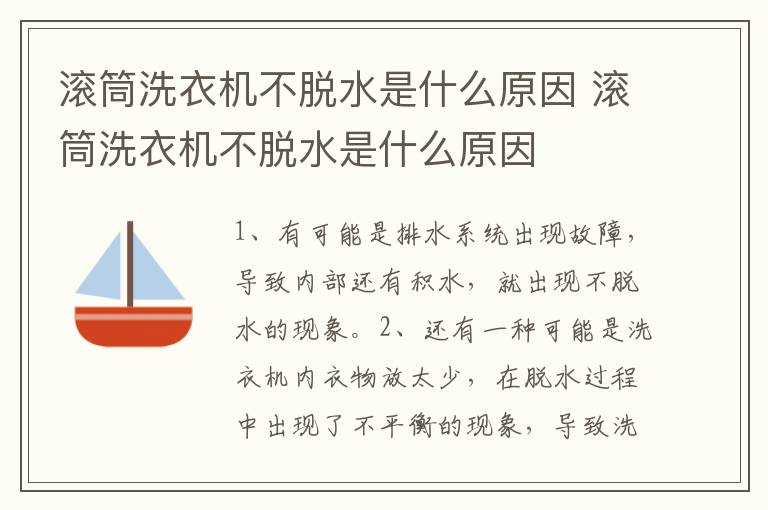 滚筒洗衣机不脱水是什么原因 滚筒洗衣机不脱水是什么原因

1、有可能是排水系统出现故障，导致内部还有积水，就出现不脱水的现象。2、还有一种可能是洗衣机内衣物放太少，在脱水过程中出现了不平衡的现象，导致洗